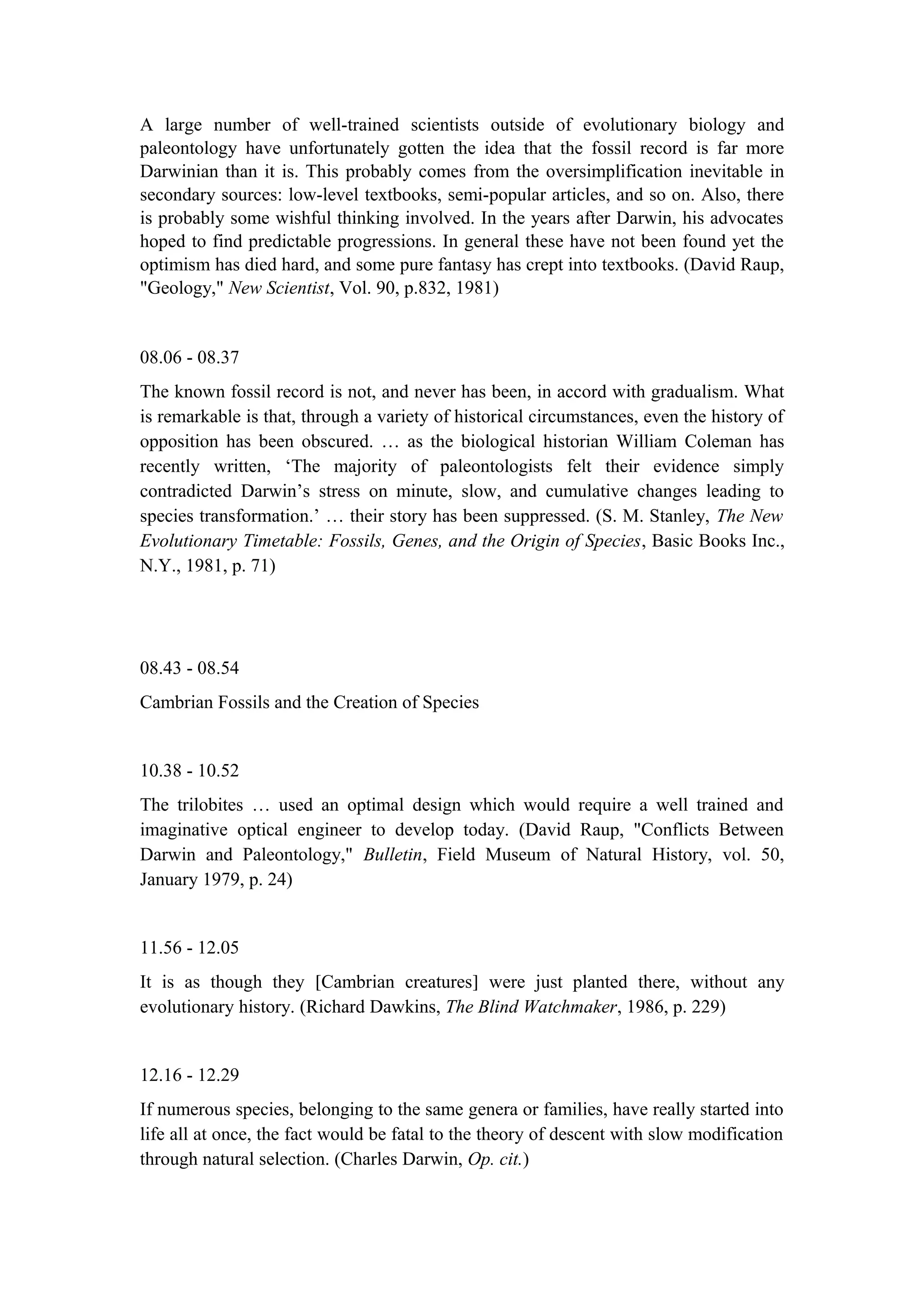 A large number of well-trained scientists outside of evolutionary biology and paleontology have unfortunately gotten the idea that the fossil record is far more Darwinian than it is. This probably comes from the oversimplification inevitable in secondary sources: low-level textbooks, semi-popular articles, and so on. Also, there is probably some wishful thinking involved. In the years after Darwin, his advocates hoped to find predictable progressions. In general these have not been found yet the optimism has died hard, and some pure fantasy has crept into textbooks. (David Raup, "Geology," New Scientist, Vol. 90, p.832, 1981)

08.06 - 08.37

The known fossil record is not, and never has been, in accord with gradualism. What is remarkable is that, through a variety of historical circumstances, even the history of opposition has been obscured. … as the biological historian William Coleman has recently written, ‘The majority of paleontologists felt their evidence simply contradicted Darwin’s stress on minute, slow, and cumulative changes leading to species transformation.’ … their story has been suppressed. (S. M. Stanley, The New Evolutionary Timetable: Fossils, Genes, and the Origin of Species, Basic Books Inc., N.Y., 1981, p. 71)

08.43 - 08.54

Cambrian Fossils and the Creation of Species

10.38 - 10.52

The trilobites … used an optimal design which would require a well trained and imaginative optical engineer to develop today. (David Raup, "Conflicts Between Darwin and Paleontology," Bulletin, Field Museum of Natural History, vol. 50, January 1979, p. 24)

11.56 - 12.05

It is as though they [Cambrian creatures] were just planted there, without any evolutionary history. (Richard Dawkins, The Blind Watchmaker, 1986, p. 229)

12.16 - 12.29

If numerous species, belonging to the same genera or families, have really started into life all at once, the fact would be fatal to the theory of descent with slow modification through natural selection. (Charles Darwin, Op. cit.)